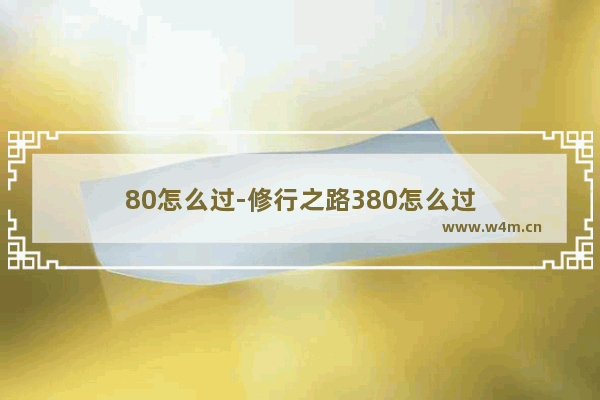 80怎么过-修行之路380怎么过

www.w4m.cn